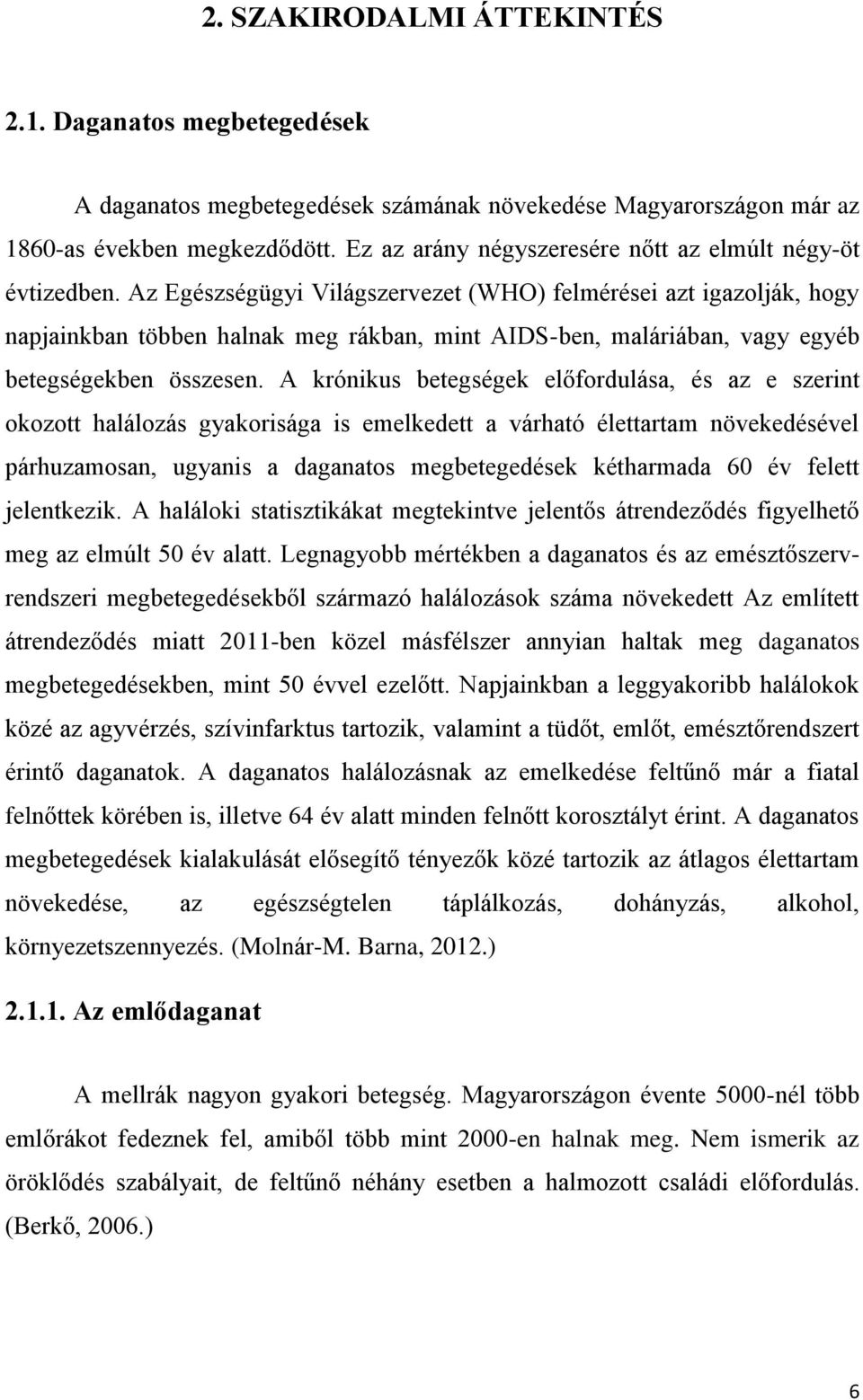 2. SZAKIRODALMI ÁTTEKINTÉS

2.1. Daganatos megbetegedések

A daganatos megbetegedések számának növekedése Magyarországon már az 1860-as években megkezdődött. Ez az arány négyszeresére nőtt az elmúlt négy-öt évtizedben. Az Egészségügyi Világszervezet (WHO) felmérései azt igazolják, hogy napjainkban többen halnak meg rákban, mint AIDS-ben, maláriában, vagy egyéb betegségekben összesen. A krónikus betegségek előfordulása, és az e szerint okozott halálozás gyakorisága is emelkedett a várható élettartam növekedésével párhuzamosan, ugyanis a daganatos megbetegedések kétharmada 60 év felett jelentkezik. A haláloki statisztikákat megtekintve jelentős átrendeződés figyelhető meg az elmúlt 50 év alatt. Legnagyobb mértékben a daganatos és az emésztőszerv-rendszeri megbetegedésekből származó halálozások száma növekedett Az említett átrendeződés miatt 2011-ben közel másfélszer annyian haltak meg daganatos megbetegedésekben, mint 50 évvel ezelőtt. Napjainkban a leggyakoribb halálokok közé az agyvérzés, szívinfarktus tartozik, valamint a tüdőt, emlőt, emésztőrendszert érintő daganatok. A daganatos halálozásnak az emelkedése feltűnő már a fiatal felnőttek körében is, illetve 64 év alatt minden felnőtt korosztályt érint. A daganatos megbetegedések kialakulását elősegítő tényezők közé tartozik az átlagos élettartam növekedése, az egészségtelen táplálkozás, dohányzás, alkohol, környezetszennyezés. (Molnár-M. Barna, 2012.)

2.1.1. Az emlődaganat

A mellrák nagyon gyakori betegség. Magyarországon évente 5000-nél több emlőrákot fedeznek fel, amiből több mint 2000-en halnak meg. Nem ismerik az öröklődés szabályait, de feltűnő néhány esetben a halmozott családi előfordulás. (Berkő, 2006.)

6